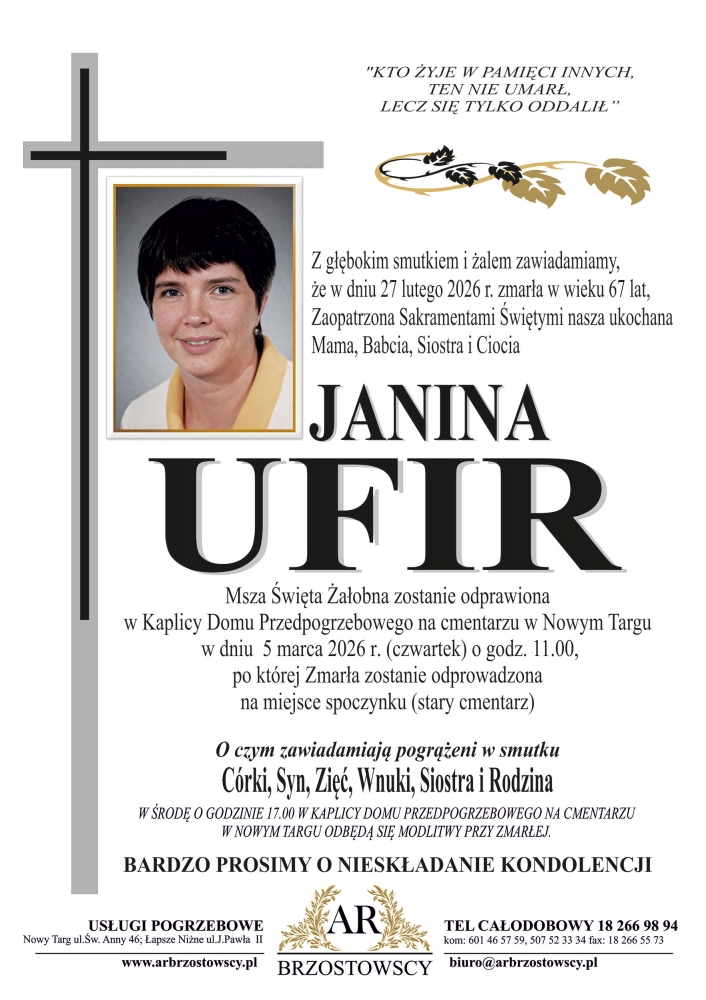 "KTO ŻYJE W PAMIĘCI INNYCH,
TEN NIE UMARŁ,
LECZ SIĘ TYLKO ODDALIŁ"

Z głębokim smutkiem i żalem zawiadamiamy, że w dniu 27 lutego 2026 r. zmarła w wieku 67 lat, Zaopatrzona Sakramentami Świętymi nasza ukochana Mama, Babcia, Siostra i Ciocia

JANINA
UFIR

Msza Święta Żałobna zostanie odprawiona w Kaplicy Domu Przedpogrzebowego na cmentarzu w Nowym Targu w dniu 5 marca 2026 r. (czwartek) o godz. 11.00, po której Zmarła zostanie odprowadzona na miejsce spoczynku (stary cmentarz)

O czym zawiadamiają pogrążeni w smutku
Córki, Syn, Zięć, Wnuki, Siostra i Rodzina

W ŚRODĘ O GODZINIE 17.00 W KAPLICY DOMU PRZEDPOGRZEBOWEGO NA CMENTARZU W NOWYM TARGU ODBĘDĄ SIĘ MODLITWY PRZY ZMARŁEJ.

BARDZO PROSIMY O NIESKŁADANIE KONDOLENCJI

USŁUGI POGRZEBOWE
Nowy Targ ul.Św. Anny 46; Łapsze Niżne ul.J.Pawła II
www.arbrzostowscy.pl

AR
BRZOSTOWSCY

TEL CAŁODOBOWY 18 266 98 94
kom: 601 46 57 59, 507 52 33 34 fax: 18 266 55 73
biuro@arbrzostowscy.pl